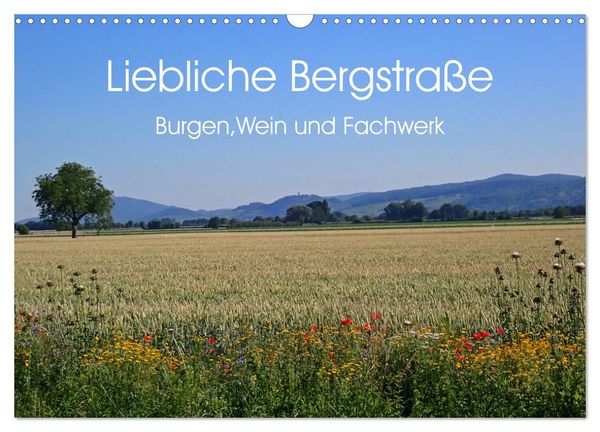 Liebliche Bergstraße

Burgen,Wein und Fachwerk